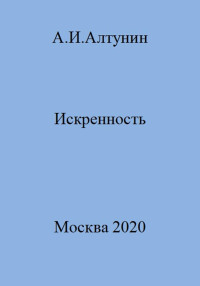 А.И.Алтунин

Искренность

Москва 2020